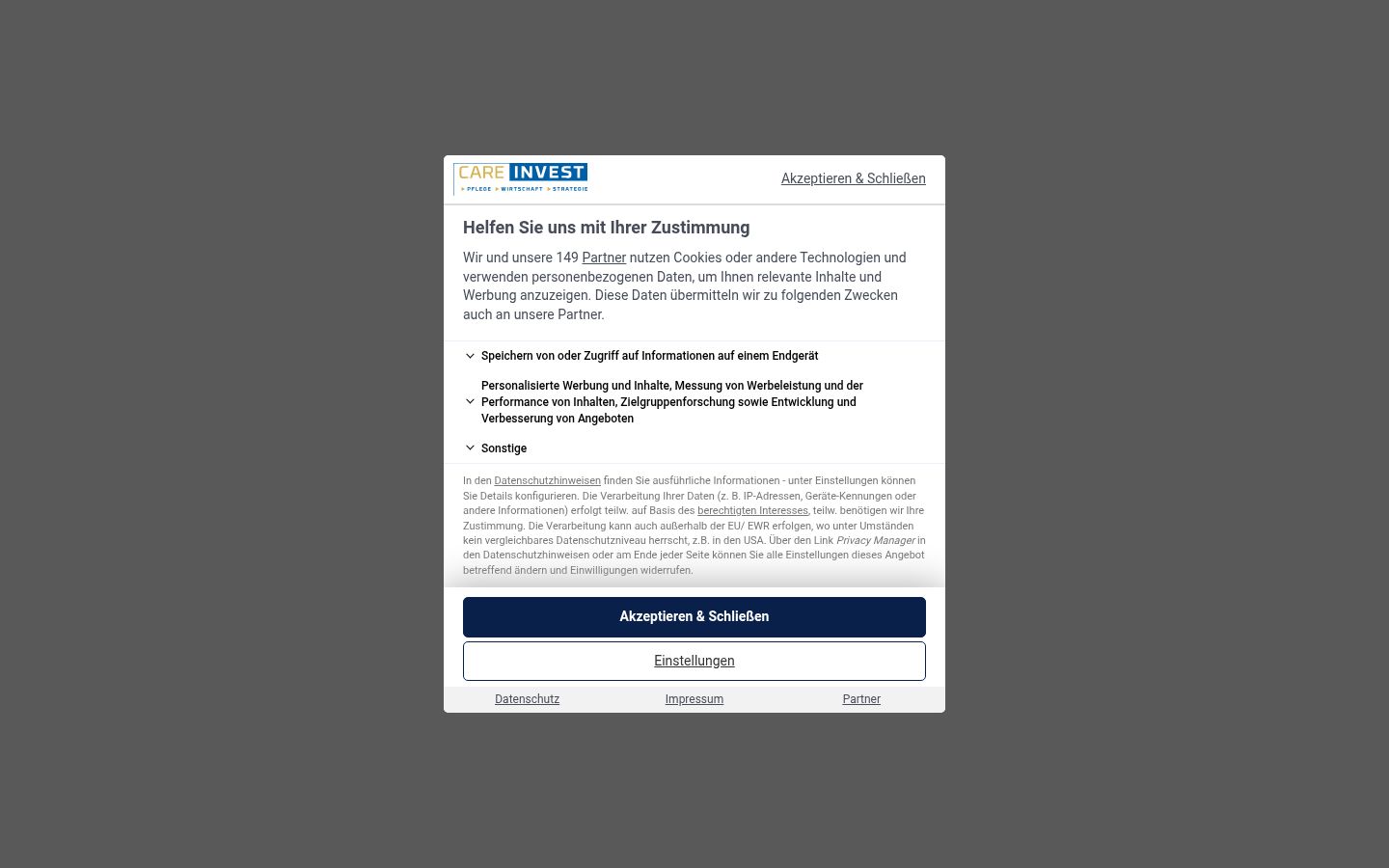 CARE INVEST
PFLEGE WIRTSCHAFT STRATEGIE

Akzeptieren & Schließen

Helfen Sie uns mit Ihrer Zustimmung

Wir und unsere 149 Partner nutzen Cookies oder andere Technologien und verwenden personenbezogenen Daten, um Ihnen relevante Inhalte und Werbung anzuzeigen. Diese Daten übermitteln wir zu folgenden Zwecken auch an unsere Partner.

Speichern von oder Zugriff auf Informationen auf einem Endgerät

Personalisierte Werbung und Inhalte, Messung von Werbeleistung und der Performance von Inhalten, Zielgruppenforschung sowie Entwicklung und Verbesserung von Angeboten

Sonstige

In den Datenschutzhinweisen finden Sie ausführliche Informationen - unter Einstellungen können Sie Details konfigurieren. Die Verarbeitung Ihrer Daten (z. B. IP-Adressen, Geräte-Kennungen oder andere Informationen) erfolgt teilw. auf Basis des berechtigten Interesses, teilw. benötigen wir Ihre Zustimmung. Die Verarbeitung kann auch außerhalb der EU/ EWR erfolgen, wo unter Umständen kein vergleichbares Datenschutzniveau herrscht, z.B. in den USA. Über den Link Privacy Manager in den Datenschutzhinweisen oder am Ende jeder Seite können Sie alle Einstellungen dieses Angebot betreffend ändern und Einwilligungen widerrufen.

Akzeptieren & Schließen

Einstellungen

Datenschutz Impressum Partner